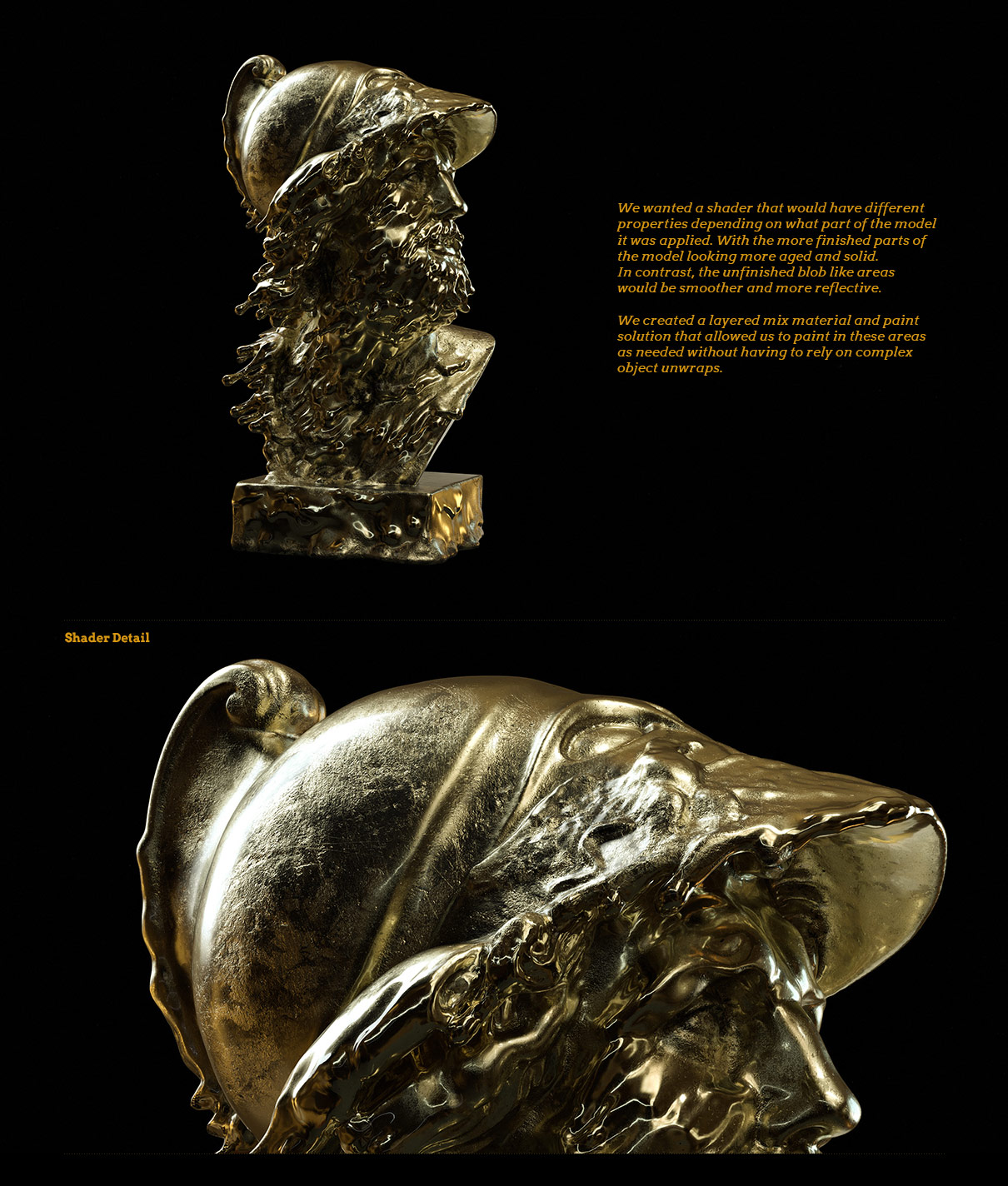 We wanted a shader that would have different properties depending on what part of the model it was applied. With the more finished parts of the model looking more aged and solid.
In contrast, the unfinished blob like areas would be smoother and more reflective.

We created a layered mix material and paint solution that allowed us to paint in these areas as needed without having to rely on complex object unwraps.

Shader Detail